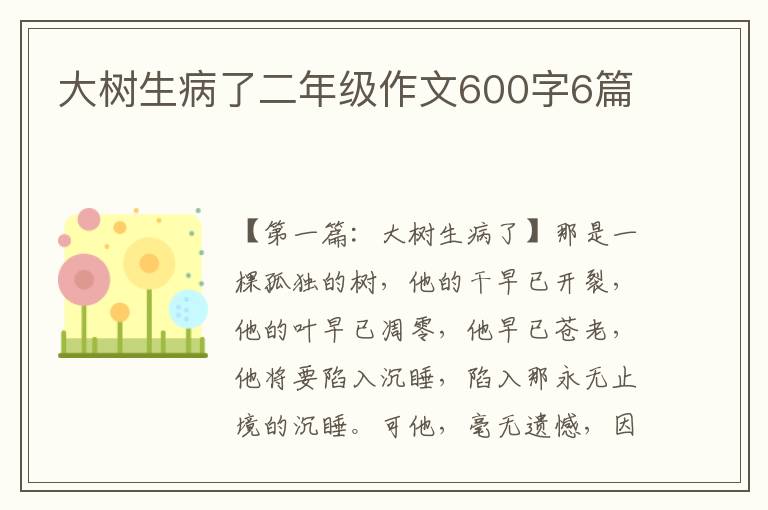 大树生病了二年级作文600字6篇

【第一篇：大树生病了】那是一棵孤独的树，他的干早已开裂，他的叶早已凋零，他早已苍老，他将要陷入沉睡，陷入那永无止境的沉睡。可他，毫无遗憾，因